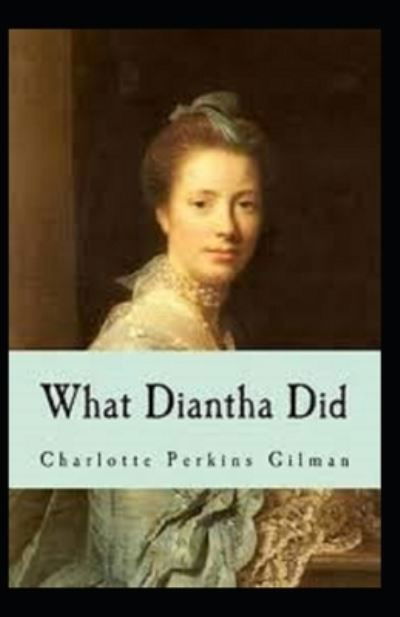 What Diantha Did

Charlotte Perkins Gilman